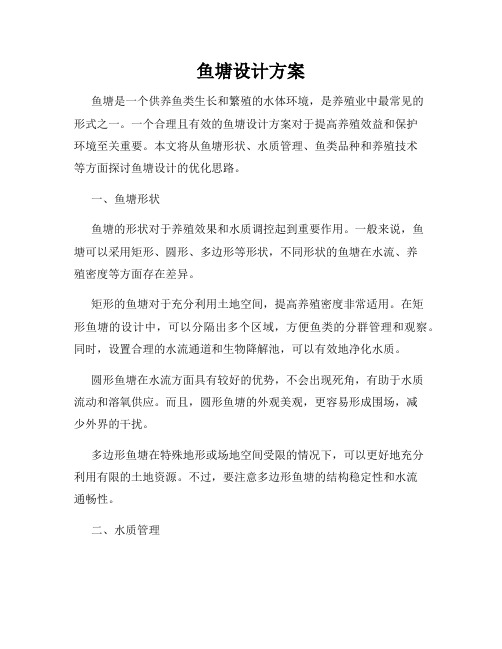 鱼塘设计方案

鱼塘是一个供养鱼类生长和繁殖的水体环境，是养殖业中最常见的形式之一。一个合理且有效的鱼塘设计方案对于提高养殖效益和保护环境至关重要。本文将从鱼塘形状、水质管理、鱼类品种和养殖技术等方面探讨鱼塘设计的优化思路。

一、鱼塘形状

鱼塘的形状对于养殖效果和水质调控起到重要作用。一般来说，鱼塘可以采用矩形、圆形、多边形等形状，不同形状的鱼塘在水流、养殖密度等方面存在差异。

矩形的鱼塘对于充分利用土地空间，提高养殖密度非常适用。在矩形鱼塘的设计中，可以分隔出多个区域，方便鱼类的分群管理和观察。同时，设置合理的水流通道和生物降解池，可以有效地净化水质。

圆形鱼塘在水流方面具有较好的优势，不会出现死角，有助于水质流动和溶氧供应。而且，圆形鱼塘的外观美观，更容易形成围场，减少外界的干扰。

多边形鱼塘在特殊地形或场地空间受限的情况下，可以更好地充分利用有限的土地资源。不过，要注意多边形鱼塘的结构稳定性和水流通畅性。

二、水质管理